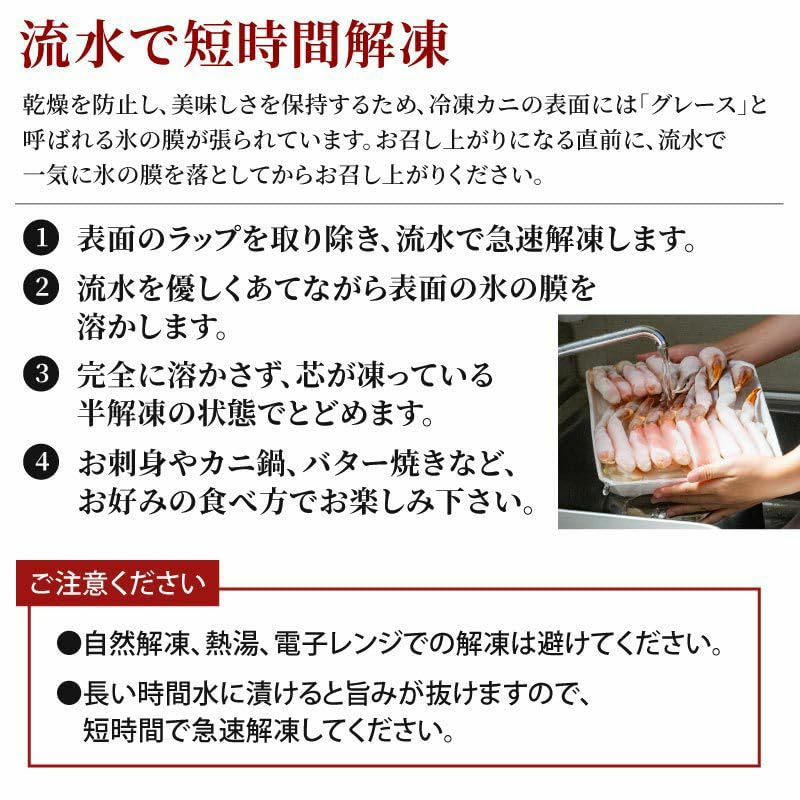 流水で短時間解凍

乾燥を防止し、美味しさを保持するため、冷凍カニの表面には「グレース」と呼ばれる氷の膜が張られています。お召し上がりになる直前に、流水で一気に氷の膜を落としてからお召し上がりください。

1 表面のラップを取り除き、流水で急速解凍します。
2 流水を優しくあてながら表面の氷の膜を溶かします。
3 完全に溶かさず、芯が凍っている半解凍の状態でとどめます。
4 お刺身やカニ鍋、バター焼きなど、お好みの食べ方でお楽しみ下さい。

ご注意ください

●自然解凍、熱湯、電子レンジでの解凍は避けてください。
●長い時間水に漬けると旨みが抜けますので、短時間で急速解凍してください。